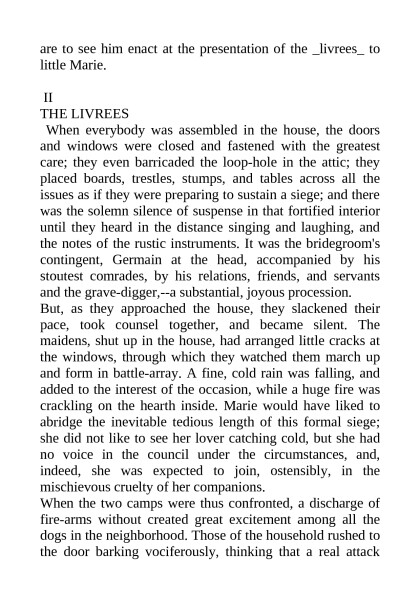 are to see him enact at the presentation of the _livrees_ to little Marie.

II
THE LIVREES
When everybody was assembled in the house, the doors and windows were closed and fastened with the greatest care; they even barricaded the loop-hole in the attic; they placed boards, trestles, stumps, and tables across all the issues as if they were preparing to sustain a siege; and there was the solemn silence of suspense in that fortified interior until they heard in the distance singing and laughing, and the notes of the rustic instruments. It was the bridegroom's contingent, Germain at the head, accompanied by his stoutest comrades, by his relations, friends, and servants and the grave-digger,--a substantial, joyous procession.
But, as they approached the house, they slackened their pace, took counsel together, and became silent. The maidens, shut up in the house, had arranged little cracks at the windows, through which they watched them march up and form in battle-array. A fine, cold rain was falling, and added to the interest of the occasion, while a huge fire was crackling on the hearth inside. Marie would have liked to abridge the inevitable tedious length of this formal siege; she did not like to see her lover catching cold, but she had no voice in the council under the circumstances, and, indeed, she was expected to join, ostensibly, in the mischievous cruelty of her companions.
When the two camps were thus confronted, a discharge of fire-arms without created great excitement among all the dogs in the neighborhood. Those of the household rushed to the door barking vociferously, thinking that a real attack